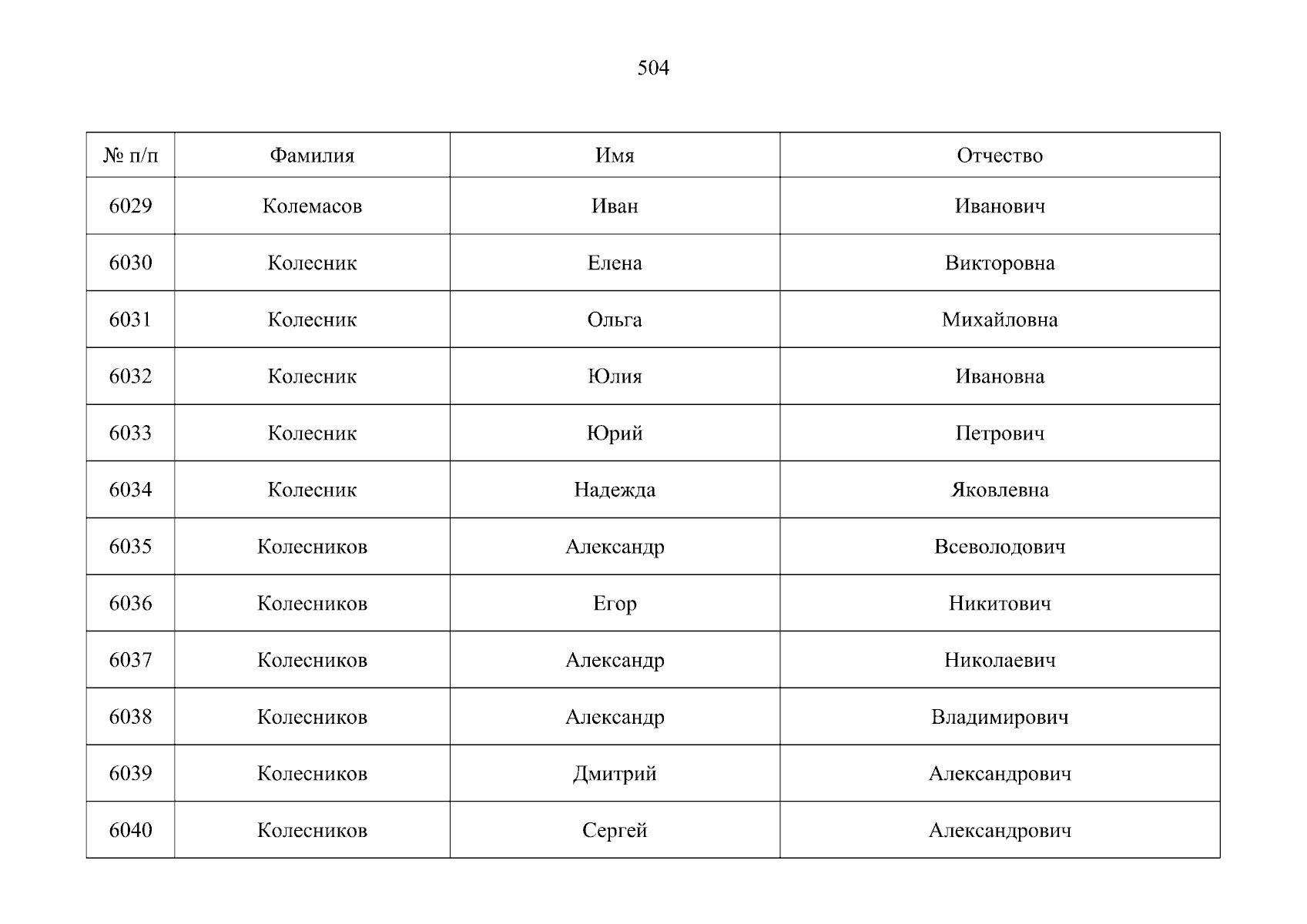 504

| № п/п | Фамилия | Имя | Отчество |
|---|---|---|---|
| 6029 | Колемасов | Иван | Иванович |
| 6030 | Колесник | Елена | Викторовна |
| 6031 | Колесник | Ольга | Михайловна |
| 6032 | Колесник | Юлия | Ивановна |
| 6033 | Колесник | Юрий | Петрович |
| 6034 | Колесник | Надежда | Яковлевна |
| 6035 | Колесников | Александр | Всеволодович |
| 6036 | Колесников | Егор | Никитович |
| 6037 | Колесников | Александр | Николаевич |
| 6038 | Колесников | Александр | Владимирович |
| 6039 | Колесников | Дмитрий | Александрович |
| 6040 | Колесников | Сергей | Александрович |